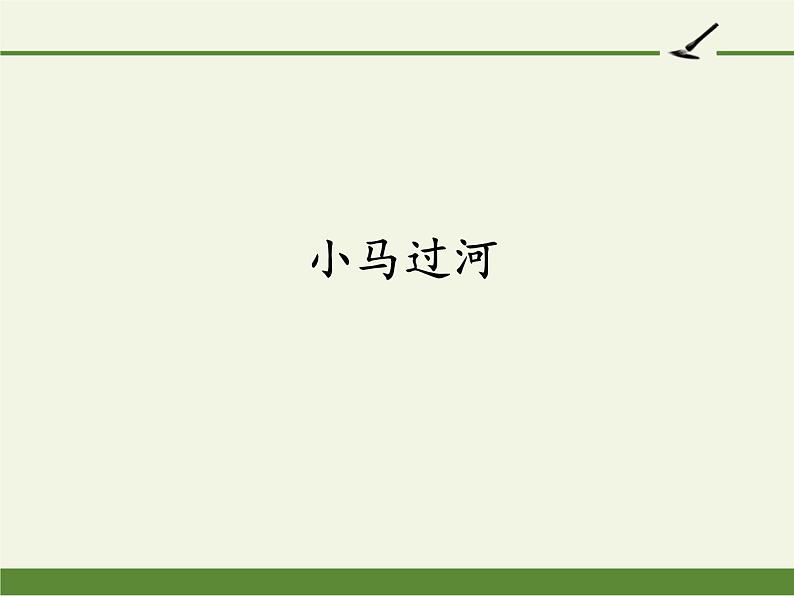 小马过河